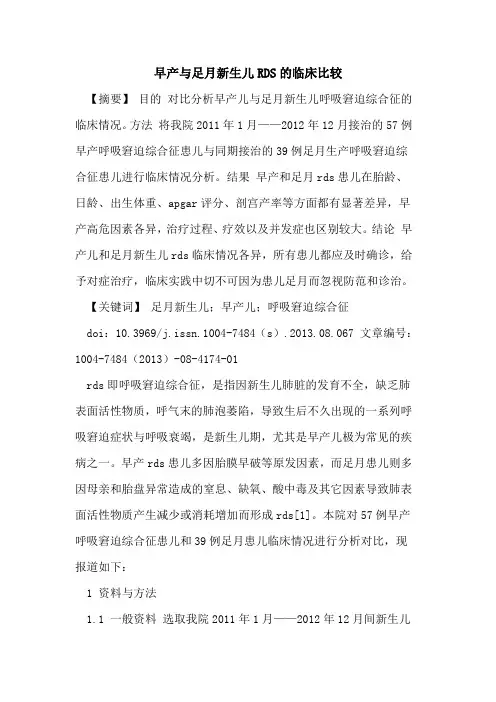 早产与足月新生儿RDS的临床比较

【摘要】 目的 对比分析早产儿与足月新生儿呼吸窘迫综合征的临床情况。方法 将我院2011年1月——2012年12月接治的57例早产呼吸窘迫综合征患儿与同期接治的39例足月生产呼吸窘迫综合征患儿进行临床情况分析。结果 早产和足月rds患儿在胎龄、日龄、出生体重、apgar评分、剖宫产率等方面都有显著差异，早产高危因素各异，治疗过程、疗效以及并发症也区别较大。结论 早产儿和足月新生儿rds临床情况各异，所有患儿都应及时确诊，给予对症治疗，临床实践中切不可因为患儿足月而忽视防范和诊治。

【关键词】 足月新生儿；早产儿；呼吸窘迫综合征

doi：10.3969/j.issn.1004-7484（s）.2013.08.067 文章编号：1004-7484（2013）-08-4174-01

rds即呼吸窘迫综合征，是指因新生儿肺脏的发育不全，缺乏肺表面活性物质，呼气末的肺泡萎陷，导致生后不久出现的一系列呼吸窘迫症状与呼吸衰竭，是新生儿期，尤其是早产儿极为常见的疾病之一。早产rds患儿多因胎膜早破等原发因素，而足月患儿则多因母亲和胎盘异常造成的窒息、缺氧、酸中毒及其它因素导致肺表面活性物质产生减少或消耗增加而形成rds[1]。本院对57例早产呼吸窘迫综合征患儿和39例足月患儿临床情况进行分析对比，现报道如下：

1 资料与方法

1.1 一般资料 选取我院2011年1月——2012年12月间新生儿